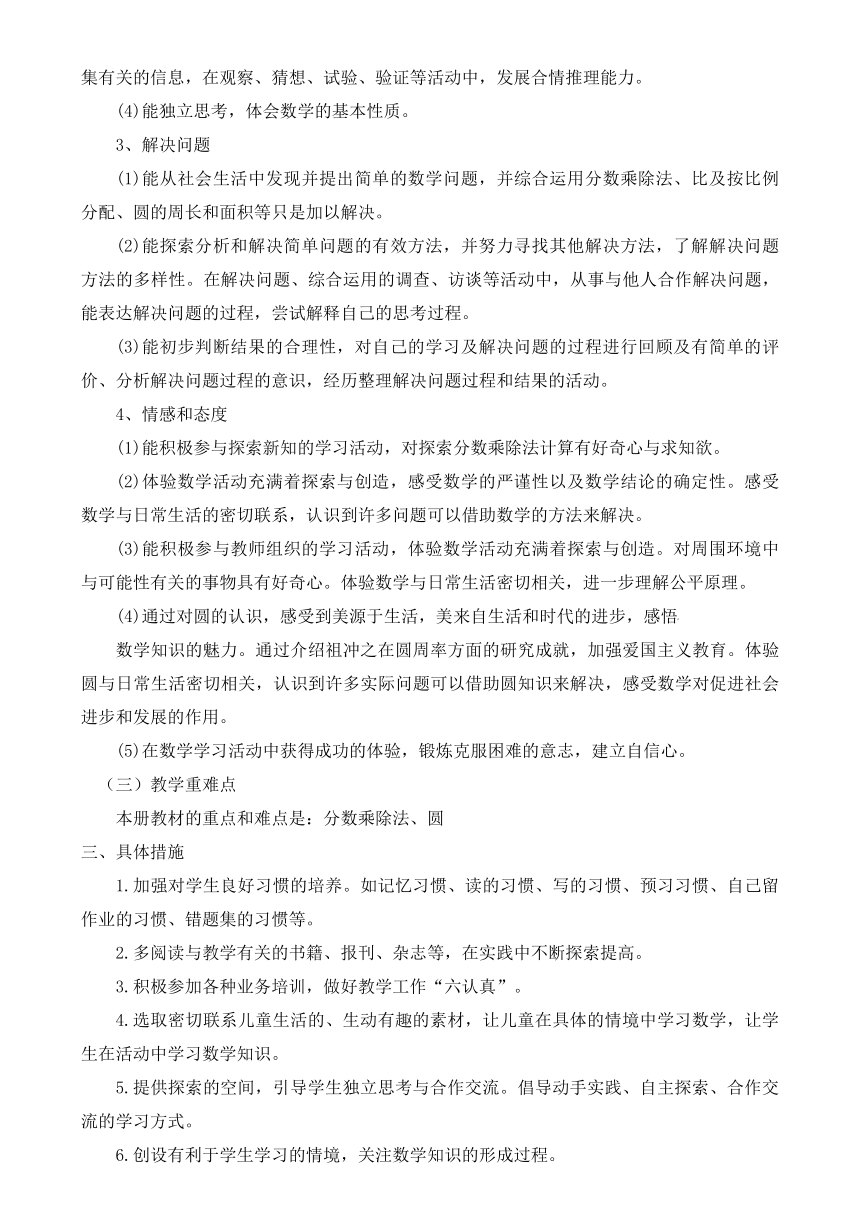 集有关的信息，在观察、猜想、试验、验证等活动中，发展合情推理能力。

(4)能独立思考，体会数学的基本性质。

3、解决问题

(1)能从社会生活中发现并提出简单的数学问题，并综合运用分数乘除法、比及按比例分配、圆的周长和面积等只是加以解决。

(2)能探索分析和解决简单问题的有效方法，并努力寻找其他解决方法，了解解决问题方法的多样性。在解决问题、综合运用的调查、访谈等活动中，从事与他人合作解决问题，能表达解决问题的过程，尝试解释自己的思考过程。

(3)能初步判断结果的合理性，对自己的学习及解决问题的过程进行回顾及有简单的评价、分析解决问题过程的意识，经历整理解决问题过程和结果的活动。

4、情感和态度

(1)能积极参与探索新知的学习活动，对探索分数乘除法计算有好奇心与求知欲。

(2)体验数学活动充满着探索与创造，感受数学的严谨性以及数学结论的确定性。感受数学与日常生活的密切联系，认识到许多问题可以借助数学的方法来解决。

(3)能积极参与教师组织的学习活动，体验数学活动充满着探索与创造。对周围环境中与可能性有关的事物具有好奇心。体验数学与日常生活密切相关，进一步理解公平原理。

(4)通过对圆的认识，感受到美源于生活，美来自生活和时代的进步，感悟

数学知识的魅力。通过介绍祖冲之在圆周率方面的研究成就，加强爱国主义教育。体验圆与日常生活密切相关，认识到许多实际问题可以借助圆知识来解决，感受数学对促进社会进步和发展的作用。

(5)在数学学习活动中获得成功的体验，锻炼克服困难的意志，建立自信心。

（三）教学重难点

本册教材的重点和难点是：分数乘除法、圆

三、具体措施

1.加强对学生良好习惯的培养。如记忆习惯、读的习惯、写的习惯、预习习惯、自己留作业的习惯、错题集的习惯等。

2.多阅读与教学有关的书籍、报刊、杂志等，在实践中不断探索提高。

3.积极参加各种业务培训，做好教学工作“六认真”。

4.选取密切联系儿童生活的、生动有趣的素材，让儿童在具体的情境中学习数学，让学生在活动中学习数学知识。

5.提供探索的空间，引导学生独立思考与合作交流。倡导动手实践、自主探索、合作交流的学习方式。

6.创设有利于学生学习的情境，关注数学知识的形成过程。